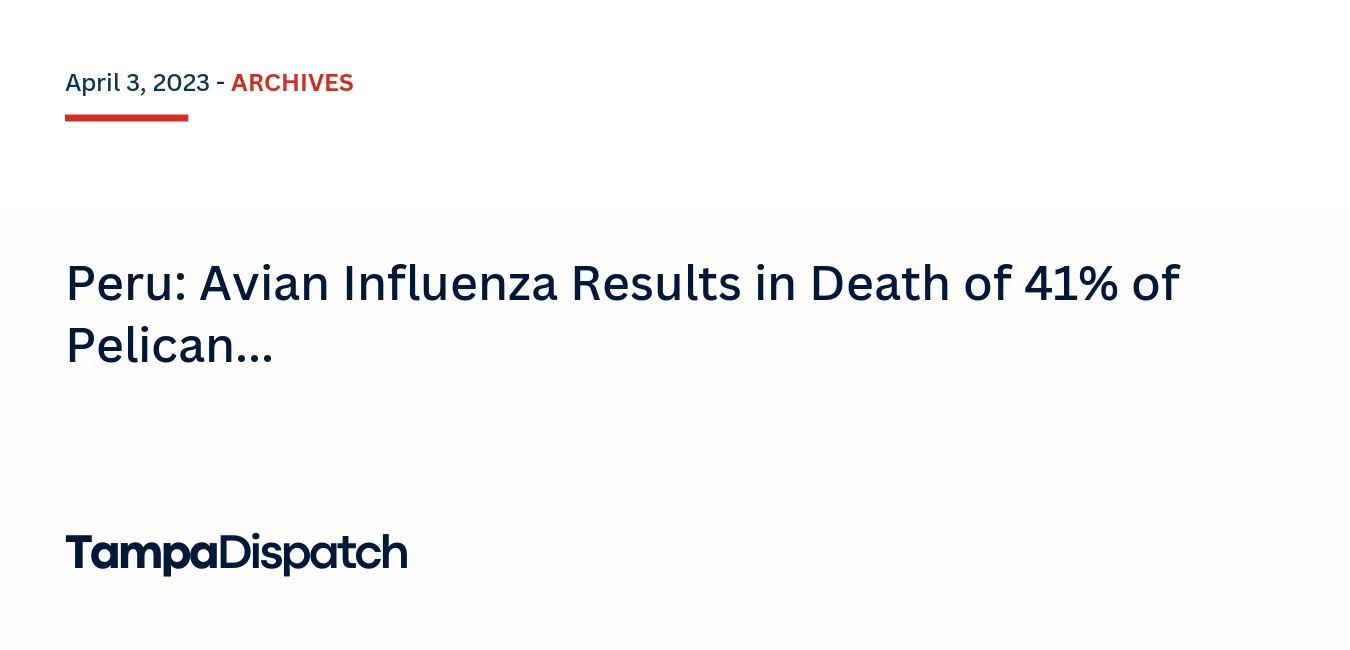 April 3, 2023 - ARCHIVES

Peru: Avian Influenza Results in Death of 41% of Pelican...

TampaDispatch